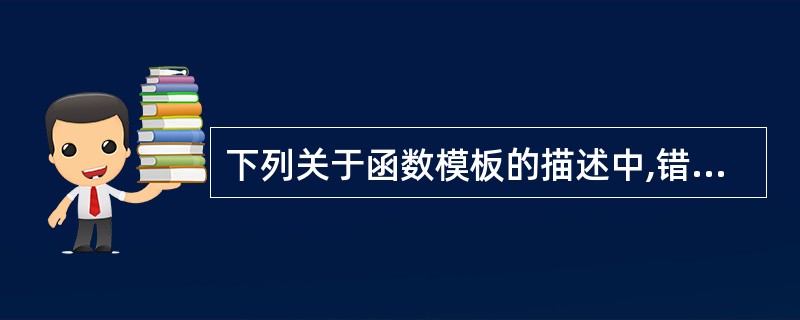 下列关于函数模板的描述中,错...